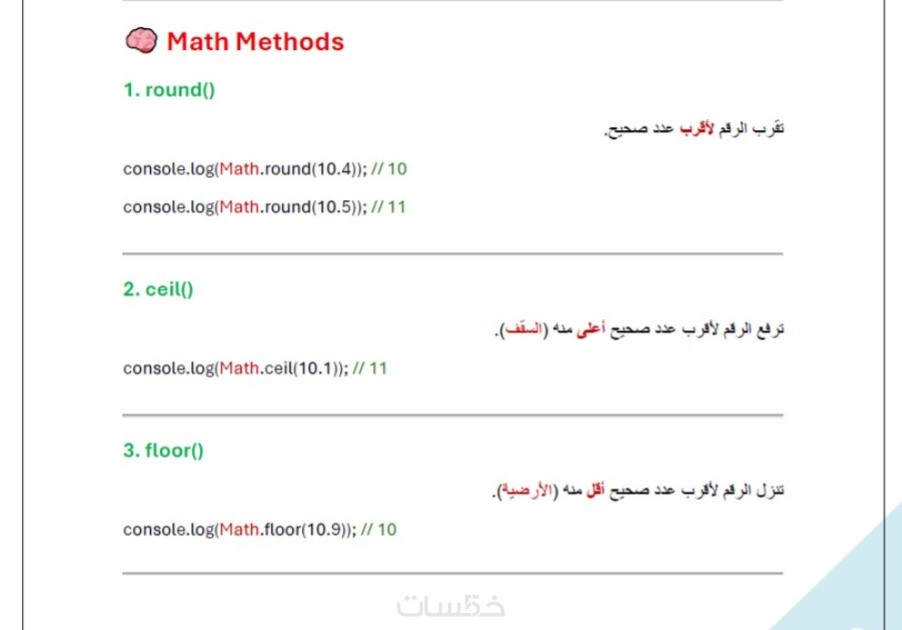 Math Methods

1. round()

تقرب الرقم لأقرب عدد صحيح.

console.log(Math.round(10.4)); // 10

console.log(Math.round(10.5)); // 11

2. ceil()

ترفع الرقم لأقرب عدد صحيح أعلى منه (السقف).

console.log(Math.ceil(10.1)); // 11

3. floor()

تنزل الرقم لأقرب عدد صحيح أقل منه (الأرضية).

console.log(Math.floor(10.9)); // 10

خمسات